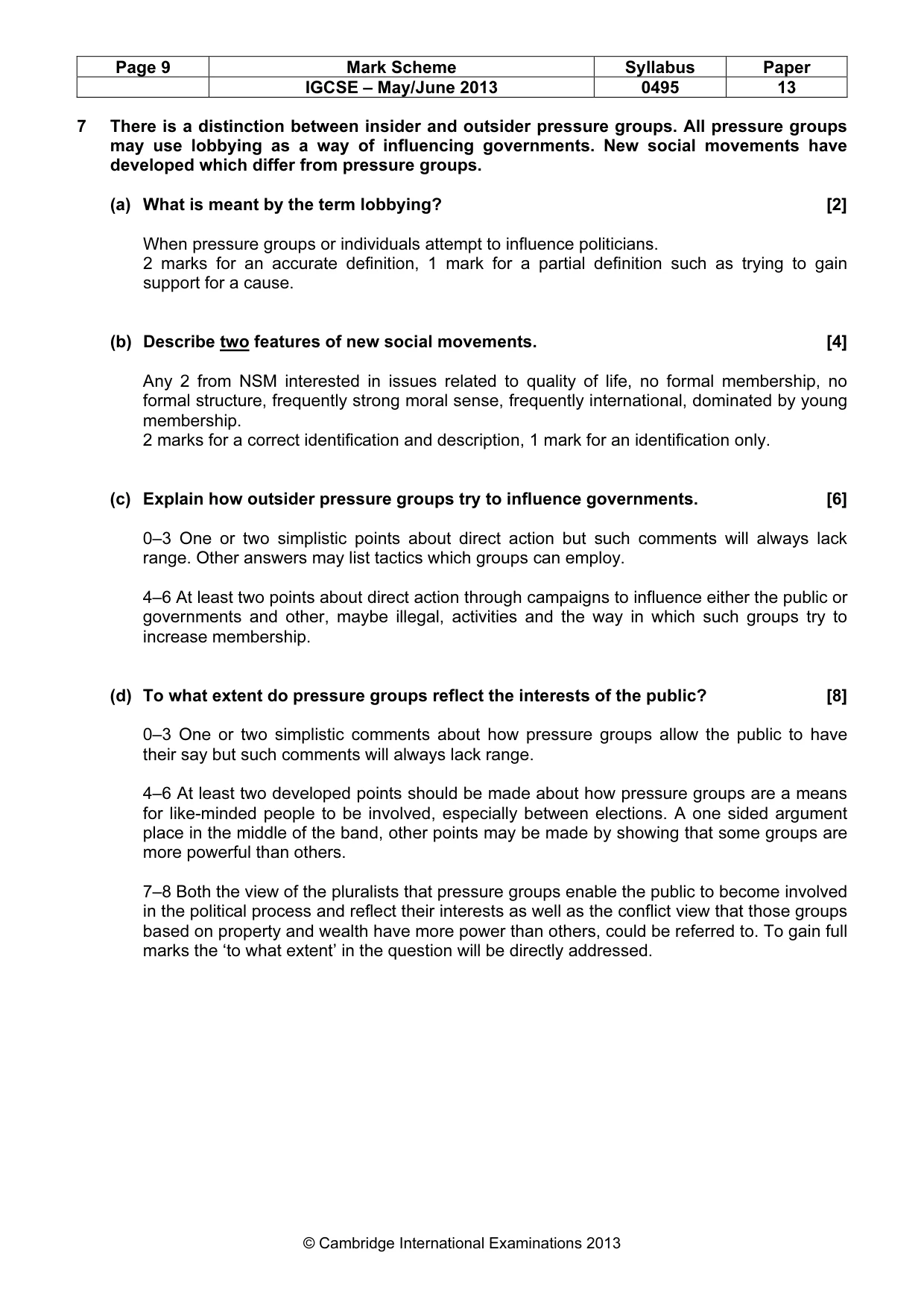 | Page 9 | Mark Scheme | Syllabus | Paper |
|---|---|---|---|
|  | IGCSE – May/June 2013 | 0495 | 13 |

7 There is a distinction between insider and outsider pressure groups. All pressure groups may use lobbying as a way of influencing governments. New social movements have developed which differ from pressure groups.

(a) What is meant by the term lobbying? [2]

When pressure groups or individuals attempt to influence politicians.
2 marks for an accurate definition, 1 mark for a partial definition such as trying to gain support for a cause.

(b) Describe two features of new social movements. [4]

Any 2 from NSM interested in issues related to quality of life, no formal membership, no formal structure, frequently strong moral sense, frequently international, dominated by young membership.
2 marks for a correct identification and description, 1 mark for an identification only.

(c) Explain how outsider pressure groups try to influence governments. [6]

0–3 One or two simplistic points about direct action but such comments will always lack range. Other answers may list tactics which groups can employ.

4–6 At least two points about direct action through campaigns to influence either the public or governments and other, maybe illegal, activities and the way in which such groups try to increase membership.

(d) To what extent do pressure groups reflect the interests of the public? [8]

0–3 One or two simplistic comments about how pressure groups allow the public to have their say but such comments will always lack range.

4–6 At least two developed points should be made about how pressure groups are a means for like-minded people to be involved, especially between elections. A one sided argument place in the middle of the band, other points may be made by showing that some groups are more powerful than others.

7–8 Both the view of the pluralists that pressure groups enable the public to become involved in the political process and reflect their interests as well as the conflict view that those groups based on property and wealth have more power than others, could be referred to. To gain full marks the 'to what extent' in the question will be directly addressed.

© Cambridge International Examinations 2013